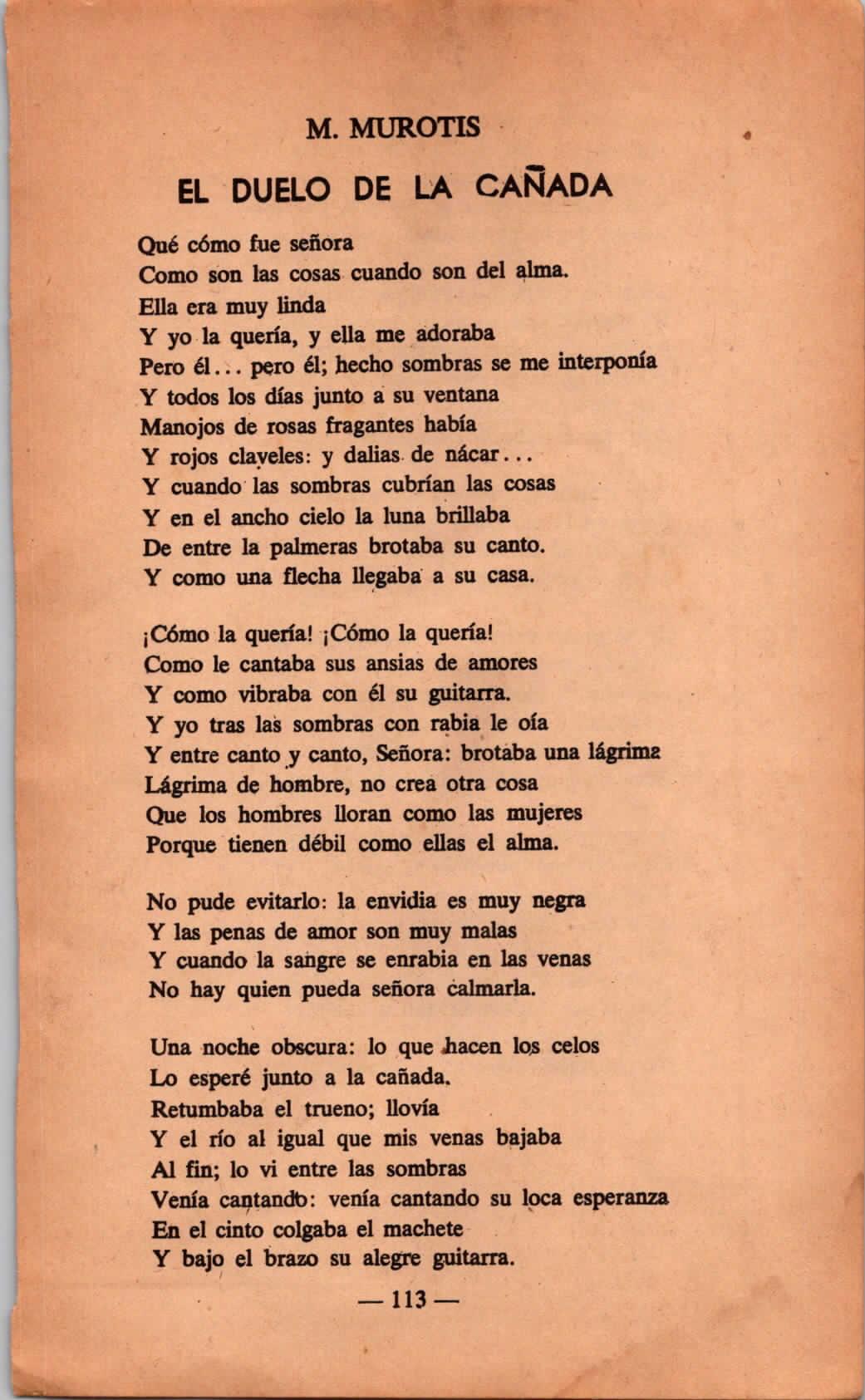 M. MUROTIS

EL DUELO DE LA CAÑADA

Qué cómo fue señora
Como son las cosas cuando son del alma.
Ella era muy linda
Y yo la quería, y ella me adoraba
Pero él... pero él; hecho sombras se me interponía
Y todos los días junto a su ventana
Manojos de rosas fragantes había
Y rojos claveles: y dalias de nácar...
Y cuando las sombras cubrían las cosas
Y en el ancho cielo la luna brillaba
De entre la palmeras brotaba su canto.
Y como una flecha llegaba a su casa.

¡Cómo la quería! ¡Cómo la quería!
Como le cantaba sus ansias de amores
Y como vibraba con él su guitarra.
Y yo tras las sombras con rabia le oía
Y entre canto y canto, Señora: brotaba una lágrima
Lágrima de hombre, no crea otra cosa
Que los hombres lloran como las mujeres
Porque tienen débil como ellas el alma.

No pude evitarlo: la envidia es muy negra
Y las penas de amor son muy malas
Y cuando la sangre se enrabia en las venas
No hay quien pueda señora calmarla.

Una noche obscura: lo que hacen los celos
Lo esperé junto a la cañada.
Retumbaba el trueno; llovía
Y el río al igual que mis venas bajaba
Al fin; lo vi entre las sombras
Venía cantando: venía cantando su loca esperanza
En el cinto colgaba el machete
Y bajo el brazo su alegre guitarra.

— 113 —